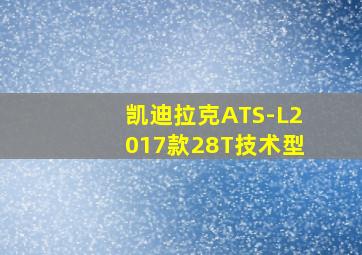 凯迪拉克ATS-L2017款28T技术型